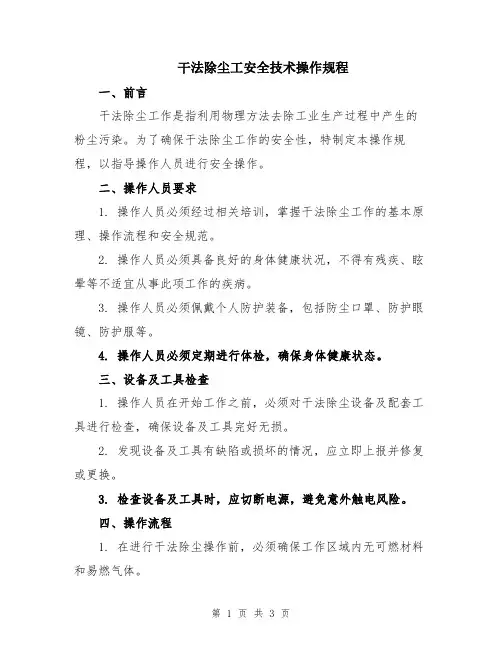 干法除尘工安全技术操作规程

一、前言

干法除尘工作是指利用物理方法去除工业生产过程中产生的粉尘污染。为了确保干法除尘工作的安全性，特制定本操作规程，以指导操作人员进行安全操作。

二、操作人员要求

1. 操作人员必须经过相关培训，掌握干法除尘工作的基本原理、操作流程和安全规范。

2. 操作人员必须具备良好的身体健康状况，不得有残疾、眩晕等不适宜从事此项工作的疾病。

3. 操作人员必须佩戴个人防护装备，包括防尘口罩、防护眼镜、防护服等。

4. 操作人员必须定期进行体检，确保身体健康状态。

三、设备及工具检查

1. 操作人员在开始工作之前，必须对干法除尘设备及配套工具进行检查，确保设备及工具完好无损。

2. 发现设备及工具有缺陷或损坏的情况，应立即上报并修复或更换。

3. 检查设备及工具时，应切断电源，避免意外触电风险。

四、操作流程

1. 在进行干法除尘操作前，必须确保工作区域内无可燃材料和易燃气体。

第 1 页 共 3 页